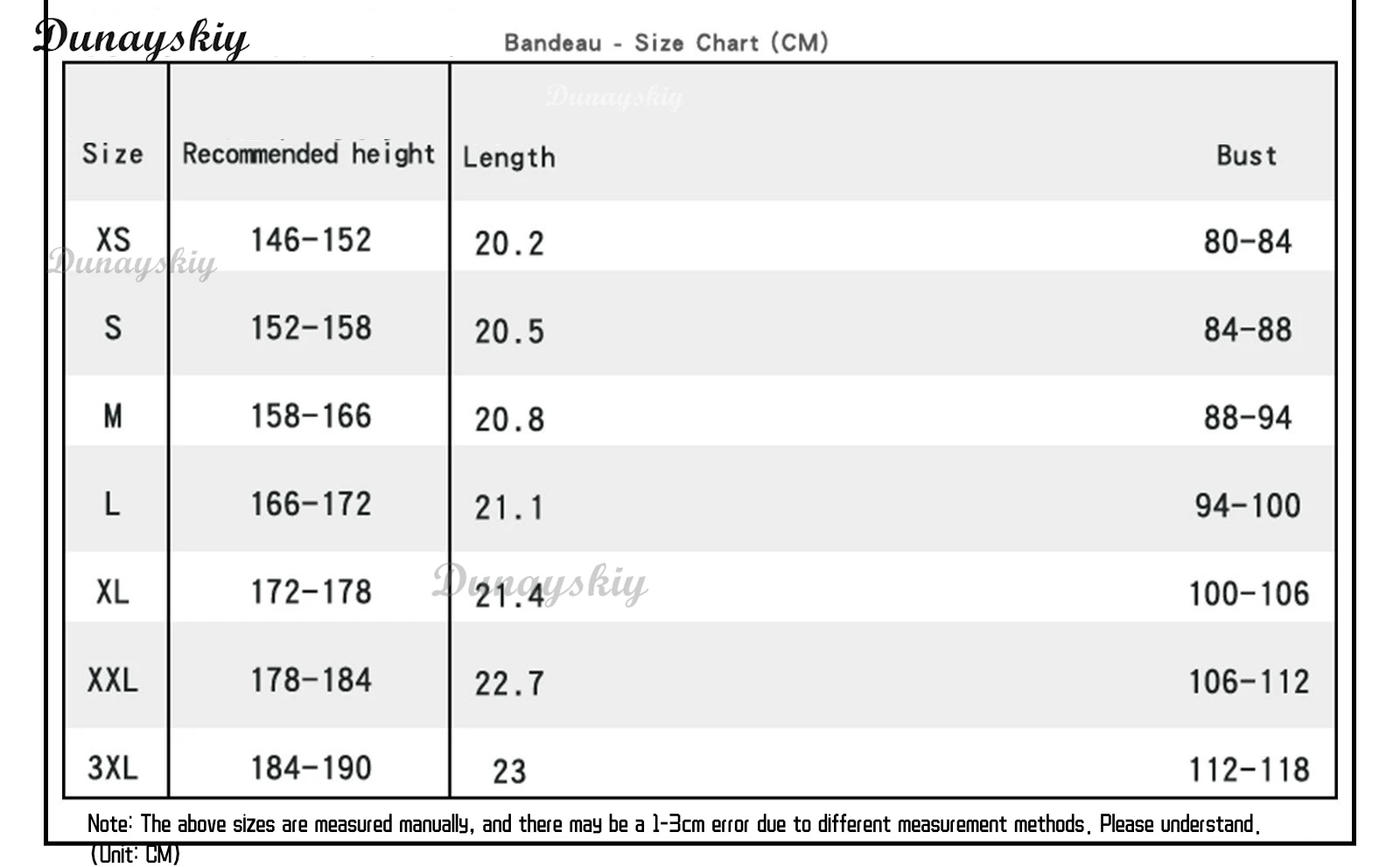 Dunayskiy

Bandeau - Size Chart (CM)

Dunayskiy

| Size | Recommended height | Length | Bust |
|---|---|---|---|
| XS | 146-152 | 20.2 | 80-84 |
| S | 152-158 | 20.5 | 84-88 |
| M | 158-166 | 20.8 | 88-94 |
| L | 166-172 | 21.1 | 94-100 |
| XL | 172-178 | 21.4 | 100-106 |
| XXL | 178-184 | 22.7 | 106-112 |
| 3XL | 184-190 | 23 | 112-118 |

Dunayskiy

Dunayskiy

Note: The above sizes are measured manually, and there may be a 1-3cm error due to different measurement methods. Please understand. (Unit: CM)